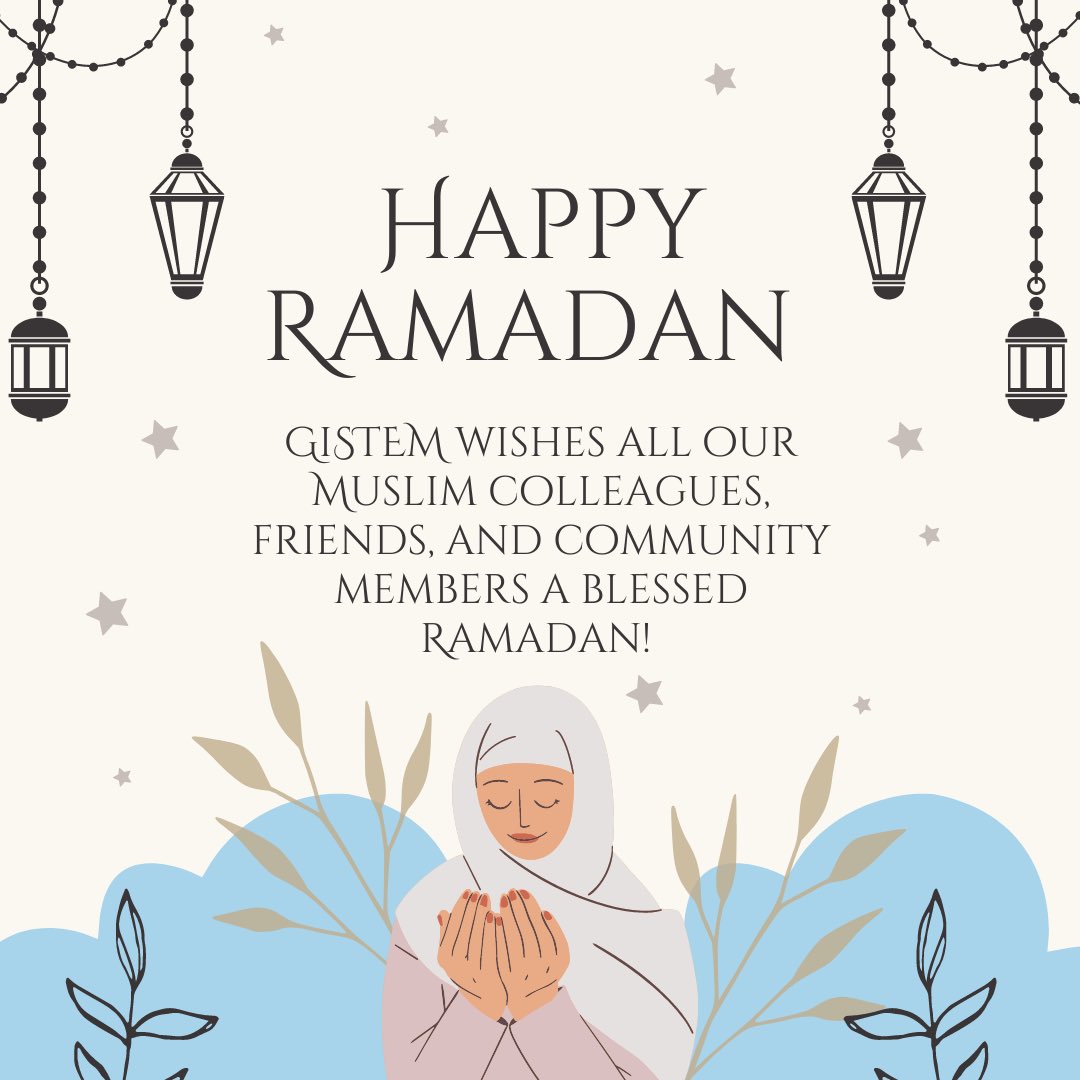 Happy Ramadan

GISTEM wishes all our Muslim colleagues, friends, and community members a blessed Ramadan!